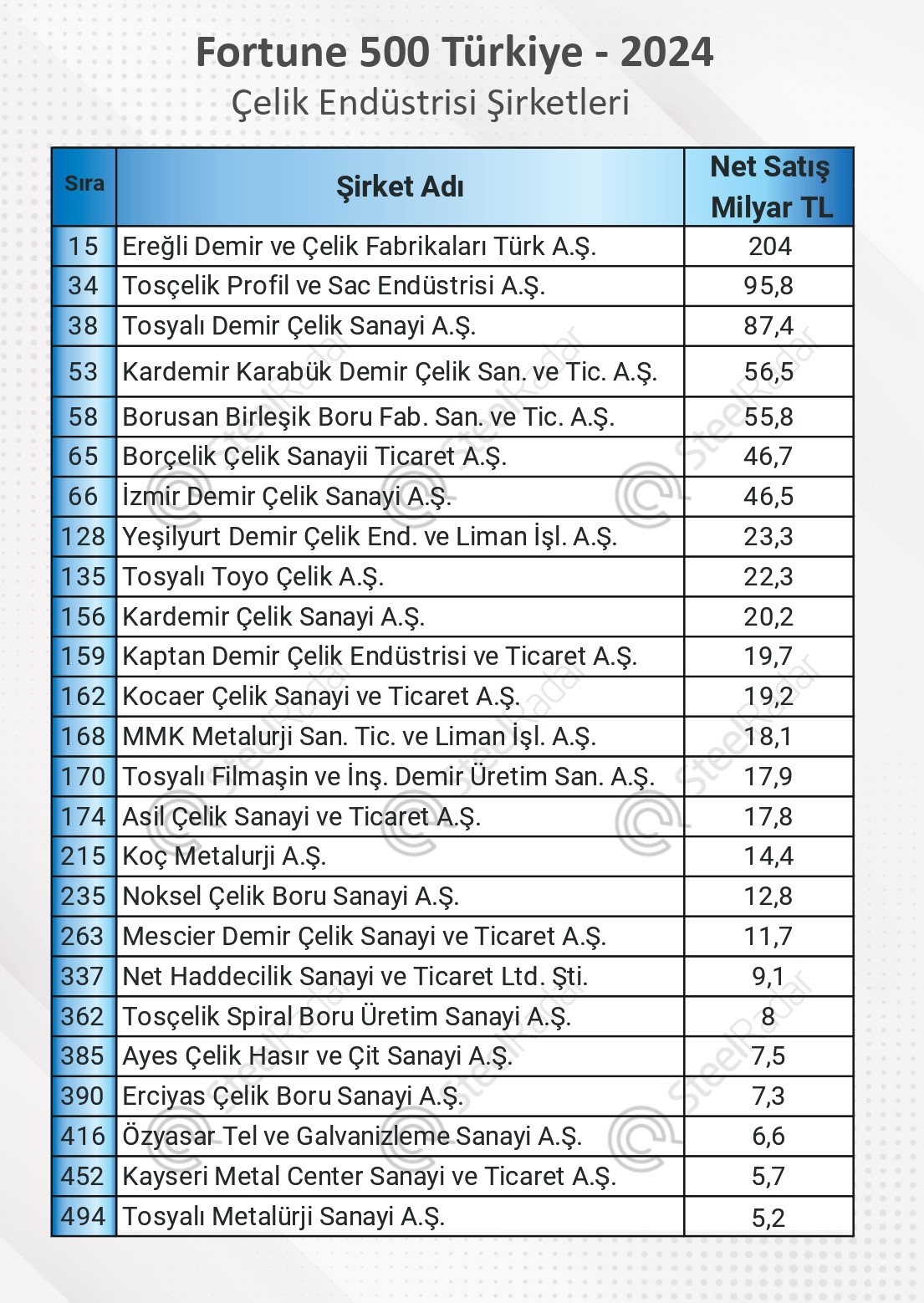 Fortune 500 Türkiye - 2024
Çelik Endüstrisi Şirketleri

| Sıra | Şirket Adı | Net Satış Milyar TL |
|---|---|---|
| 15 | Ereğli Demir ve Çelik Fabrikaları Türk A.Ş. | 204 |
| 34 | Tosçelik Profil ve Sac Endüstrisi A.Ş. | 95,8 |
| 38 | Tosyalı Demir Çelik Sanayi A.Ş. | 87,4 |
| 53 | Kardemir Karabük Demir Çelik San. ve Tic. A.Ş. | 56,5 |
| 58 | Borusan Birleşik Boru Fab. San. ve Tic. A.Ş. | 55,8 |
| 65 | Borçelik Çelik Sanayii Ticaret A.Ş. | 46,7 |
| 66 | İzmir Demir Çelik Sanayi A.Ş. | 46,5 |
| 128 | Yeşilyurt Demir Çelik End. ve Liman İşl. A.Ş. | 23,3 |
| 135 | Tosyalı Toyo Çelik A.Ş. | 22,3 |
| 156 | Kardemir Çelik Sanayi A.Ş. | 20,2 |
| 159 | Kaptan Demir Çelik Endüstrisi ve Ticaret A.Ş. | 19,7 |
| 162 | Kocaer Çelik Sanayi ve Ticaret A.Ş. | 19,2 |
| 168 | MMK Metalurji San. Tic. ve Liman İşl. A.Ş. | 18,1 |
| 170 | Tosyalı Filmaşin ve İnş. Demir Üretim San. A.Ş. | 17,9 |
| 174 | Asil Çelik Sanayi ve Ticaret A.Ş. | 17,8 |
| 215 | Koç Metalurji A.Ş. | 14,4 |
| 235 | Noksel Çelik Boru Sanayi A.Ş. | 12,8 |
| 263 | Mescier Demir Çelik Sanayi ve Ticaret A.Ş. | 11,7 |
| 337 | Net Haddecilik Sanayi ve Ticaret Ltd. Şti. | 9,1 |
| 362 | Tosçelik Spiral Boru Üretim Sanayi A.Ş. | 8 |
| 385 | Ayes Çelik Hasır ve Çit Sanayi A.Ş. | 7,5 |
| 390 | Erciyas Çelik Boru Sanayi A.Ş. | 7,3 |
| 416 | Özyasar Tel ve Galvanizleme Sanayi A.Ş. | 6,6 |
| 452 | Kayseri Metal Center Sanayi ve Ticaret A.Ş. | 5,7 |
| 494 | Tosyalı Metalürji Sanayi A.Ş. | 5,2 |

SteelRadar